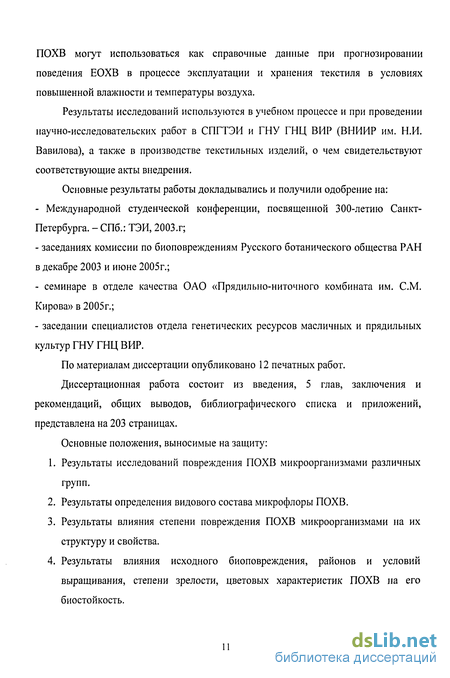 ПОХВ могут использоваться как справочные данные при прогнозировании поведения ЕОХВ в процессе эксплуатации и хранения текстиля в условиях повышенной влажности и температуры воздуха.

Результаты исследований используются в учебном процессе и при проведении научно-исследовательских работ в СПГТЭИ и ГНУ ГНЦ ВИР (ВНИИР им. Н.И. Вавилова), а также в производстве текстильных изделий, о чем свидетельствуют соответствующие акты внедрения.

Основные результаты работы докладывались и получили одобрение на:
- Международной студенческой конференции, посвященной 300-летию Санкт-Петербурга. – СПб.: ТЭИ, 2003.г;
- заседаниях комиссии по биоповреждениям Русского ботанического общества РАН в декабре 2003 и июне 2005г.;
- семинаре в отделе качества ОАО «Прядильно-ниточного комбината им. С.М. Кирова» в 2005г.;
- заседании специалистов отдела генетических ресурсов масличных и прядильных культур ГНУ ГНЦ ВИР.

По материалам диссертации опубликовано 12 печатных работ.

Диссертационная работа состоит из введения, 5 глав, заключения и рекомендаций, общих выводов, библиографического списка и приложений, представлена на 203 страницах.

Основные положения, выносимые на защиту:
1. Результаты исследований повреждения ПОХВ микроорганизмами различных групп.
2. Результаты определения видового состава микрофлоры ПОХВ.
3. Результаты влияния степени повреждения ПОХВ микроорганизмами на их структуру и свойства.
4. Результаты влияния исходного биоповреждения, районов и условий выращивания, степени зрелости, цветовых характеристик ПОХВ на его биостойкость.

11

dsLib.net
библиотека диссертаций